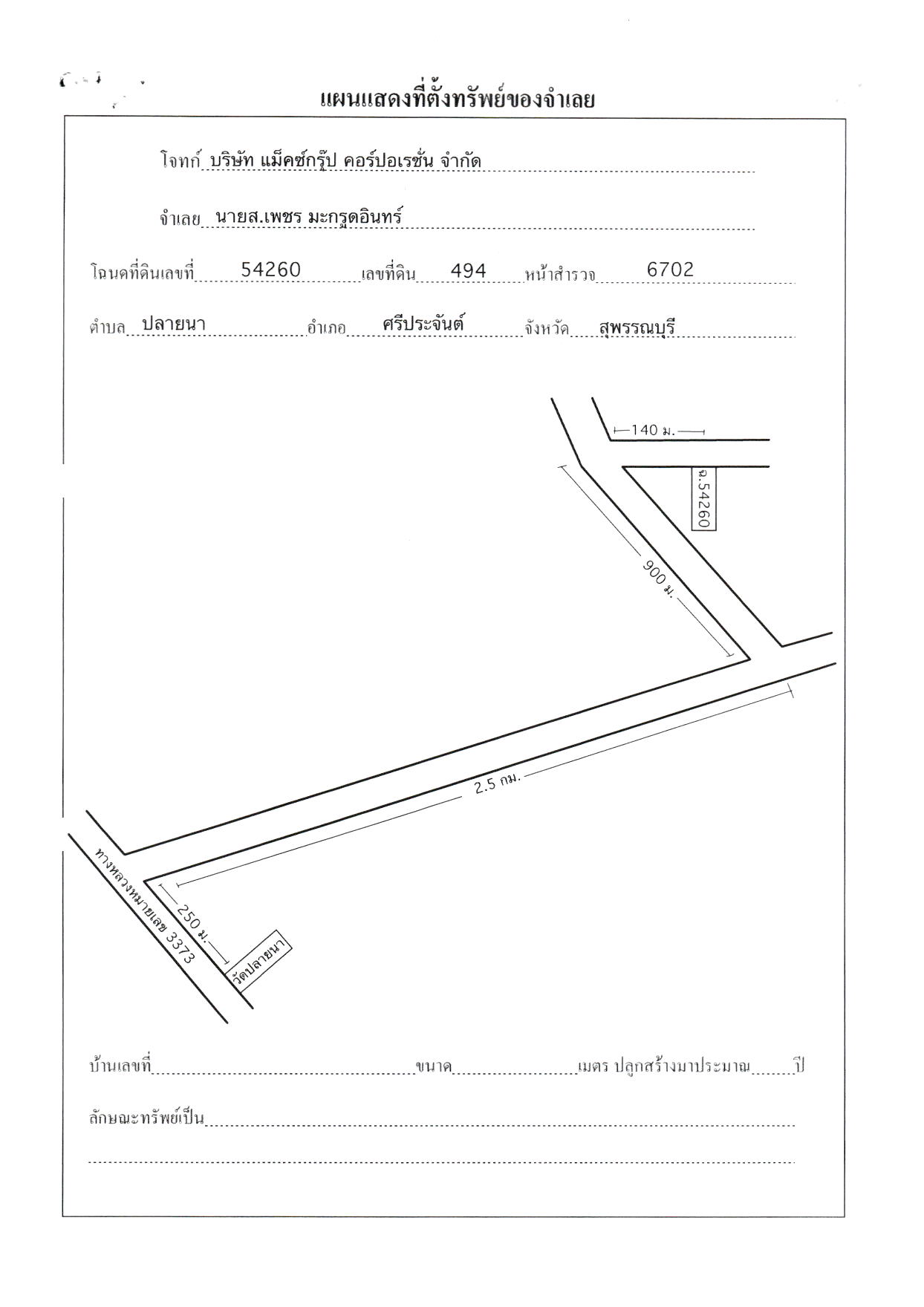 แผนแสดงที่ตั้งทรัพย์ของจำเลย

โจทก์ บริษัท แม็คซ์กรุ๊ป คอร์ปอเรชั่น จำกัด

จำเลย นายส.เพชร มะกรูดอินทร์

โฉนดที่ดินเลขที่ 54260 เลขที่ดิน 494 หน้าสำรวจ 6702

ตำบล ปลายนา อำเภอ ศรีประจันต์ จังหวัด สุพรรณบุรี

140 ม.

ฉ.54260

900 ม.

2.5 กม.

ทางหลวงหมายเลข 3373

250 ม.

วัดปลายนา

บ้านเลขที่ ขนาด เมตร ปลูกสร้างมาประมาณ ปี

ลักษณะทรัพย์เป็น